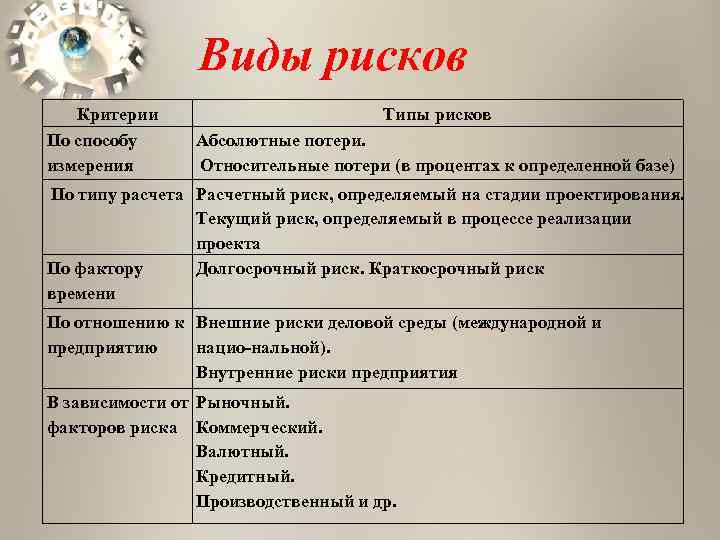 Виды рисков

| Критерии | Типы рисков |
|---|---|
| По способу измерения | Абсолютные потери. Относительные потери (в процентах к определенной базе) |
| По типу расчета | Расчетный риск, определяемый на стадии проектирования. Текущий риск, определяемый в процессе реализации проекта |
| По фактору времени | Долгосрочный риск. Краткосрочный риск |
| По отношению к предприятию | Внешние риски деловой среды (международной и нацио-нальной). Внутренние риски предприятия |
| В зависимости от факторов риска | Рыночный. Коммерческий. Валютный. Кредитный. Производственный и др. |